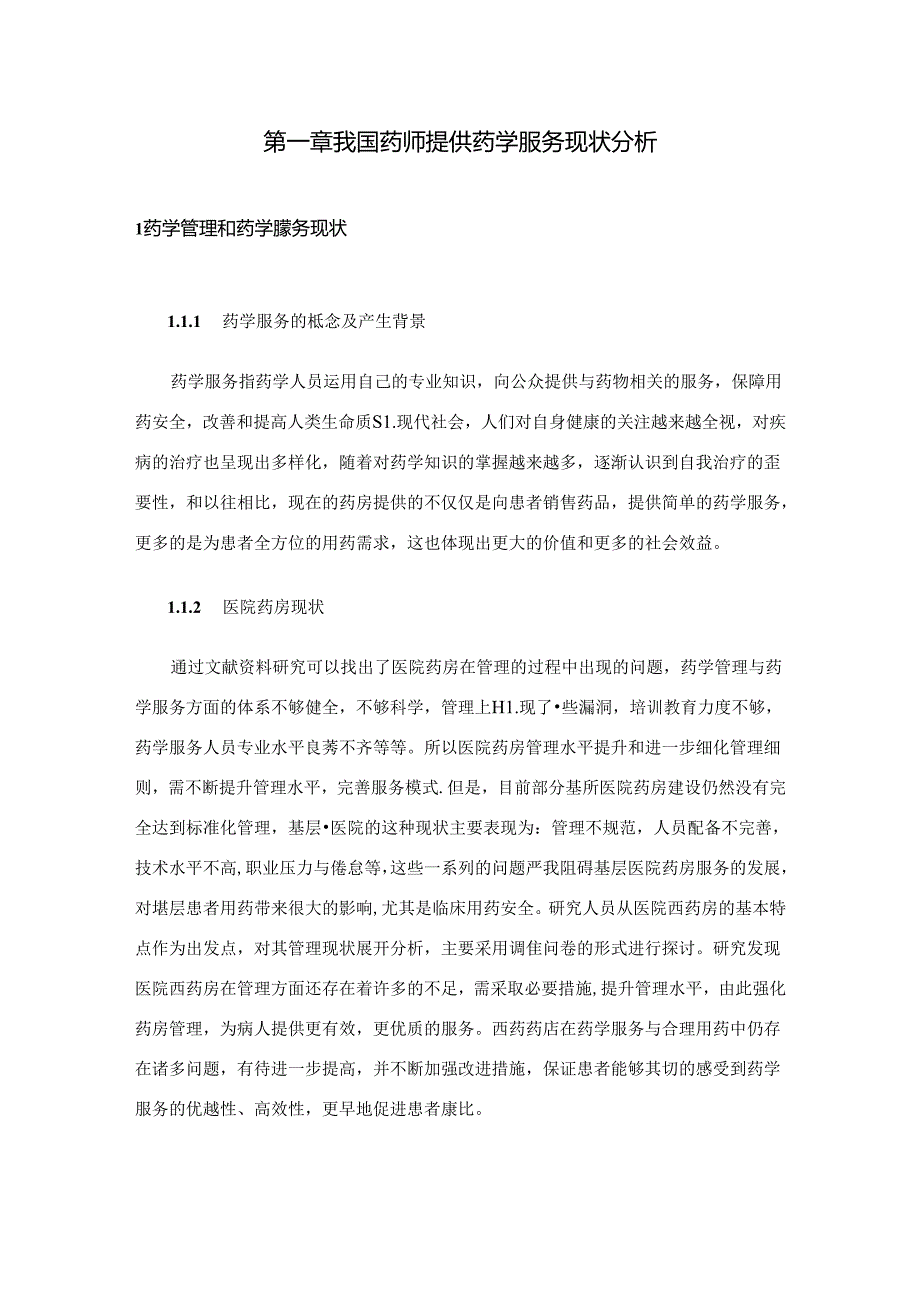 第一章我国药师提供药学服务现状分析

1药学管理和药学朦务现状

1.1.1 药学服务的概念及产生背景

药学服务指药学人员运用自己的专业知识，向公众提供与药物相关的服务，保障用药安全，改善和提高人类生命质S1.现代社会，人们对自身健康的关注越来越全视，对疾病的治疗也呈现出多样化，随着对药学知识的掌握越来越多，逐渐认识到自我治疗的歪要性，和以往相比，现在的药房提供的不仅仅是向患者销售药品，提供简单的药学服务，更多的是为患者全方位的用药需求，这也体现出更大的价值和更多的社会效益。

1.1.2 医院药房现状

通过文献资料研究可以找出了医院药房在管理的过程中出现的问题，药学管理与药学服务方面的体系不够健全，不够科学，管理上H1.现了•些漏洞，培训教育力度不够，药学服务人员专业水平良莠不齐等等。所以医院药房管理水平提升和进一步细化管理细则，需不断提升管理水平，完善服务模式.但是，目前部分基所医院药房建设仍然没有完全达到标准化管理，基层•医院的这种现状主要表现为：管理不规范，人员配备不完善，技术水平不高,职业压力与倦怠等,这些一系列的问题严我阻碍基层医院药房服务的发展,对堪层患者用药带来很大的影响,尤其是临床用药安全。研究人员从医院西药房的基本特点作为出发点，对其管理现状展开分析，主要采用调佳问卷的形式进行探讨。研究发现医院西药房在管理方面还存在着许多的不足，需采取必要措施,提升管理水平，由此强化药房管理，为病人提供更有效，更优质的服务。西药药店在药学服务与合理用药中仍存在诸多问题，有待进一步提高，并不断加强改进措施，保证患者能够其切的感受到药学服务的优越性、高效性，更早地促进患者康比。